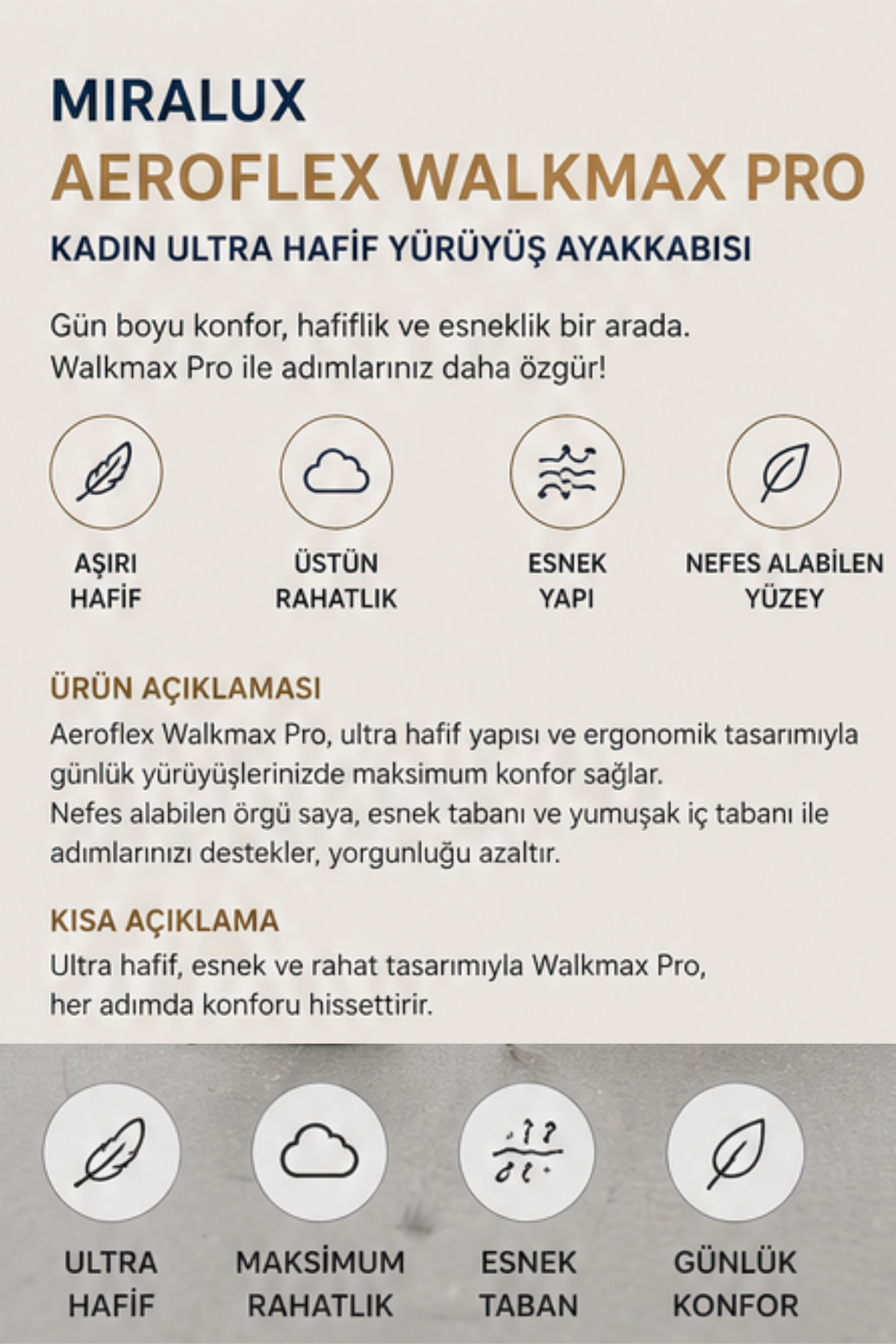 MIRALUX
AEROFLEX WALKMAX PRO
KADIN ULTRA HAFİF YÜRÜYÜŞ AYAKKABISI

Gün boyu konfor, hafiflik ve esneklik bir arada.
Walkmax Pro ile adımlarınız daha özgür!

AŞIRI HAFİF

ÜSTÜN RAHATLIK

ESNEK YAPI

NEFES ALABİLEN YÜZEY

ÜRÜN AÇIKLAMASI
Aeroflex Walkmax Pro, ultra hafif yapısı ve ergonomik tasarımıyla günlük yürüyüşlerinizde maksimum konfor sağlar.
Nefes alabilen örgü saya, esnek tabanı ve yumuşak iç tabanı ile adımlarınızı destekler, yorgunluğu azaltır.

KISA AÇIKLAMA
Ultra hafif, esnek ve rahat tasarımıyla Walkmax Pro,
her adımda konforu hissettirir.

ULTRA HAFİF

MAKSİMUM RAHATLIK

ESNEK TABAN

GÜNLÜK KONFOR